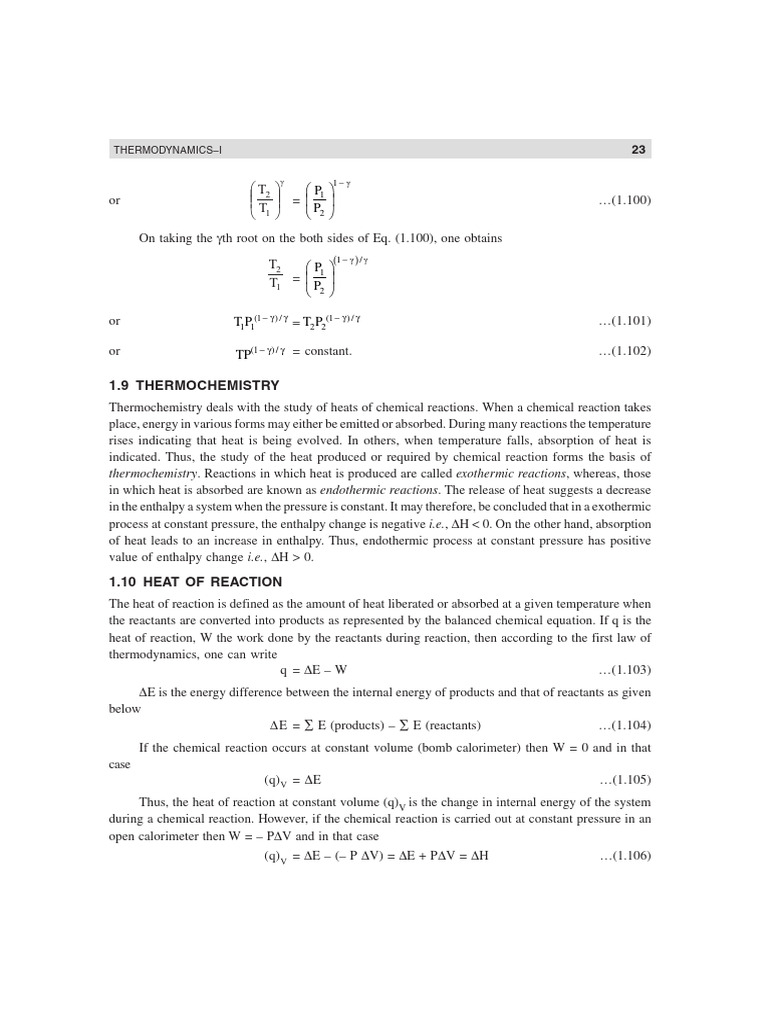 THERMODYNAMICS–I 23

or $\left(\frac{T_2}{T_1}\right)^{\gamma} = \left(\frac{P_1}{P_2}\right)^{1-\gamma}$ ...(1.100)

On taking the γth root on the both sides of Eq. (1.100), one obtains

$\frac{T_2}{T_1} = \left(\frac{P_1}{P_2}\right)^{(1-\gamma)/\gamma}$

or $T_1P_1^{(1-\gamma)/\gamma} = T_2P_2^{(1-\gamma)/\gamma}$ ...(1.101)

or $TP^{(1-\gamma)/\gamma}$ = constant. ...(1.102)

1.9 THERMOCHEMISTRY

Thermochemistry deals with the study of heats of chemical reactions. When a chemical reaction takes place, energy in various forms may either be emitted or absorbed. During many reactions the temperature rises indicating that heat is being evolved. In others, when temperature falls, absorption of heat is indicated. Thus, the study of the heat produced or required by chemical reaction forms the basis of thermochemistry. Reactions in which heat is produced are called exothermic reactions, whereas, those in which heat is absorbed are known as endothermic reactions. The release of heat suggests a decrease in the enthalpy a system when the pressure is constant. It may therefore, be concluded that in a exothermic process at constant pressure, the enthalpy change is negative i.e., $\Delta H < 0$. On the other hand, absorption of heat leads to an increase in enthalpy. Thus, endothermic process at constant pressure has positive value of enthalpy change i.e., $\Delta H > 0$.

1.10 HEAT OF REACTION

The heat of reaction is defined as the amount of heat liberated or absorbed at a given temperature when the reactants are converted into products as represented by the balanced chemical equation. If q is the heat of reaction, W the work done by the reactants during reaction, then according to the first law of thermodynamics, one can write

$q = \Delta E - W$ ...(1.103)

$\Delta E$ is the energy difference between the internal energy of products and that of reactants as given below

$\Delta E = \sum E \text{ (products)} - \sum E \text{ (reactants)}$ ...(1.104)

If the chemical reaction occurs at constant volume (bomb calorimeter) then W = 0 and in that case

$(q)_V = \Delta E$ ...(1.105)

Thus, the heat of reaction at constant volume $(q)_V$ is the change in internal energy of the system during a chemical reaction. However, if the chemical reaction is carried out at constant pressure in an open calorimeter then $W = -P\Delta V$ and in that case

$(q)_V = \Delta E - (-P\Delta V) = \Delta E + P\Delta V = \Delta H$ ...(1.106)